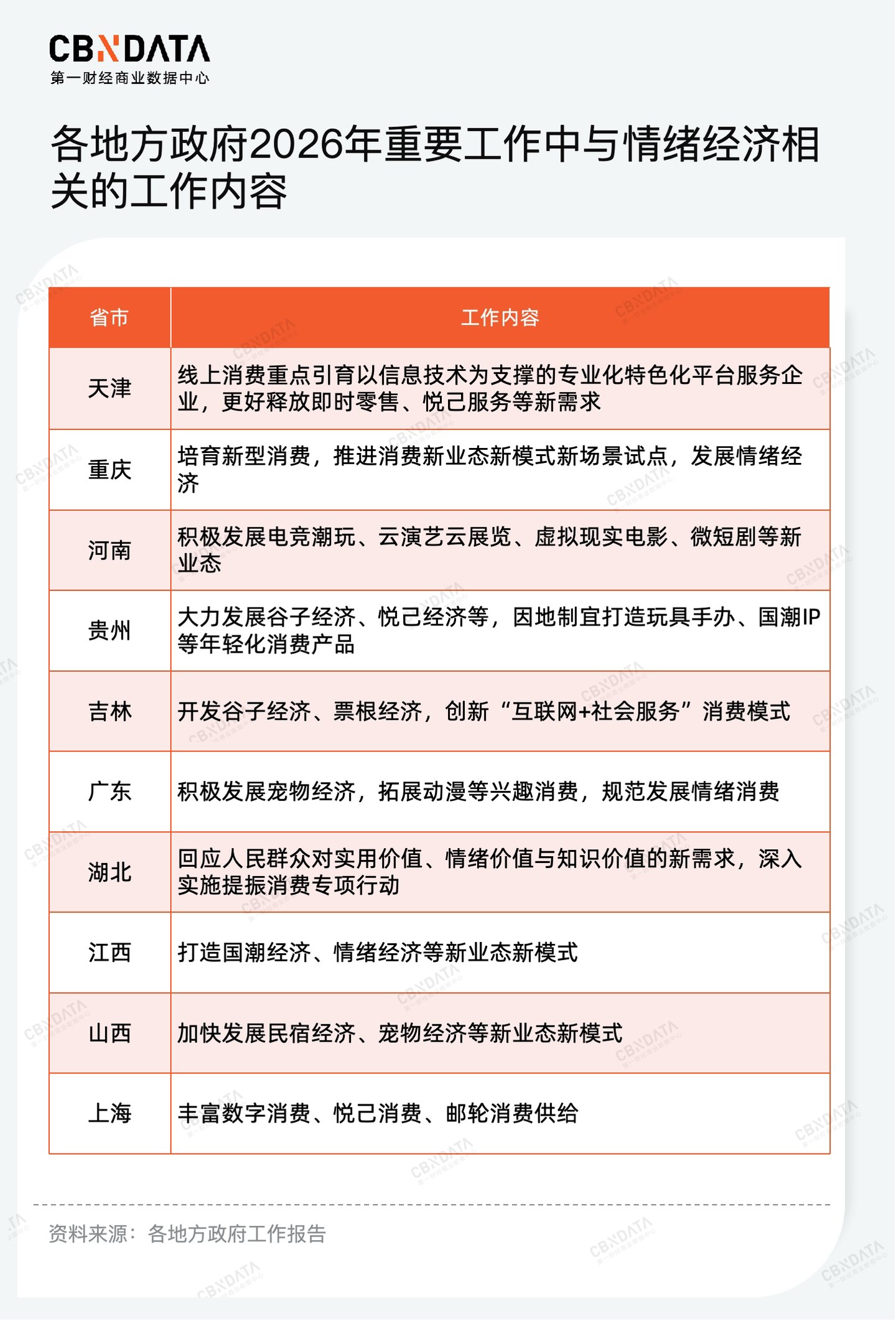 CBNDATA
第一财经商业数据中心

各地方政府2026年重要工作中与情绪经济相关的工作内容

| 省市 | 工作内容 |
|---|---|
| 天津 | 线上消费重点引育以信息技术为支撑的专业化特色化平台服务企业，更好释放即时零售、悦己服务等新需求 |
| 重庆 | 培育新型消费，推进消费新业态新模式新场景试点，发展情绪经济 |
| 河南 | 积极发展电竞潮玩、云演艺云展览、虚拟现实电影、微短剧等新业态 |
| 贵州 | 大力发展谷子经济、悦己经济等，因地制宜打造玩具手办、国潮IP等年轻化消费产品 |
| 吉林 | 开发谷子经济、票根经济，创新“互联网+社会服务”消费模式 |
| 广东 | 积极发展宠物经济，拓展动漫等兴趣消费，规范发展情绪消费 |
| 湖北 | 回应人民群众对实用价值、情绪价值与知识价值的新需求，深入实施提振消费专项行动 |
| 江西 | 打造国潮经济、情绪经济等新业态新模式 |
| 山西 | 加快发展民宿经济、宠物经济等新业态新模式 |
| 上海 | 丰富数字消费、悦己消费、邮轮消费供给 |

资料来源：各地方政府工作报告